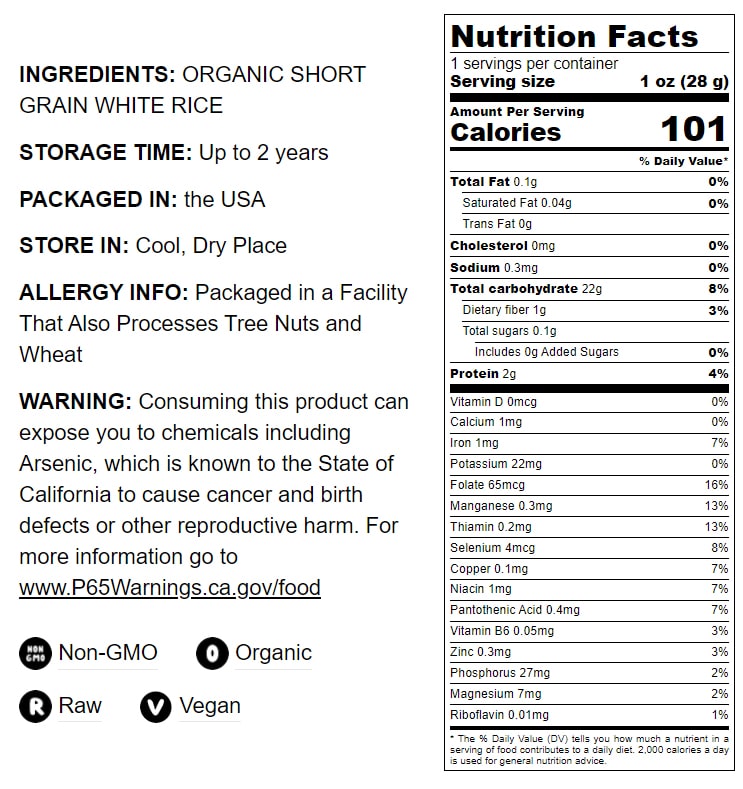 INGREDIENTS: ORGANIC SHORT GRAIN WHITE RICE

STORAGE TIME: Up to 2 years

PACKAGED IN: the USA

STORE IN: Cool, Dry Place

ALLERGY INFO: Packaged in a Facility That Also Processes Tree Nuts and Wheat

WARNING: Consuming this product can expose you to chemicals including Arsenic, which is known to the State of California to cause cancer and birth defects or other reproductive harm. For more information go to www.P65Warnings.ca.gov/food

NON GMO Non-GMO
O Organic
R Raw
V Vegan

Nutrition Facts
1 servings per container
Serving size 1 oz (28 g)

Amount Per Serving
Calories 101

% Daily Value*

Total Fat 0.1g 0%
Saturated Fat 0.04g 0%
Trans Fat 0g
Cholesterol 0mg 0%
Sodium 0.3mg 0%
Total carbohydrate 22g 8%
Dietary fiber 1g 3%
Total sugars 0.1g
Includes 0g Added Sugars 0%
Protein 2g 4%

Vitamin D 0mcg 0%
Calcium 1mg 0%
Iron 1mg 7%
Potassium 22mg 0%
Folate 65mcg 16%
Manganese 0.3mg 13%
Thiamin 0.2mg 13%
Selenium 4mcg 8%
Copper 0.1mg 7%
Niacin 1mg 7%
Pantothenic Acid 0.4mg 7%
Vitamin B6 0.05mg 3%
Zinc 0.3mg 3%
Phosphorus 27mg 2%
Magnesium 7mg 2%
Riboflavin 0.01mg 1%

* The % Daily Value (DV) tells you how much a nutrient in a serving of food contributes to a daily diet. 2,000 calories a day is used for general nutrition advice.